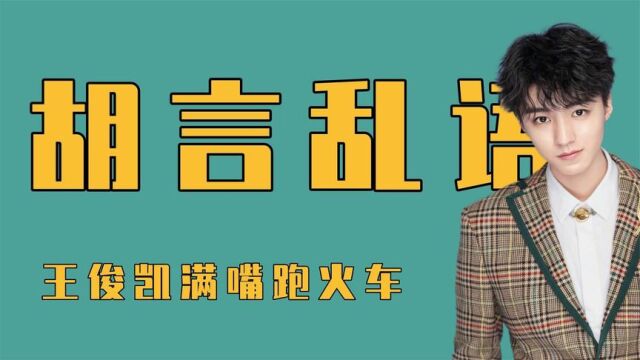 胡言乱语

王俊凯满嘴跑火车